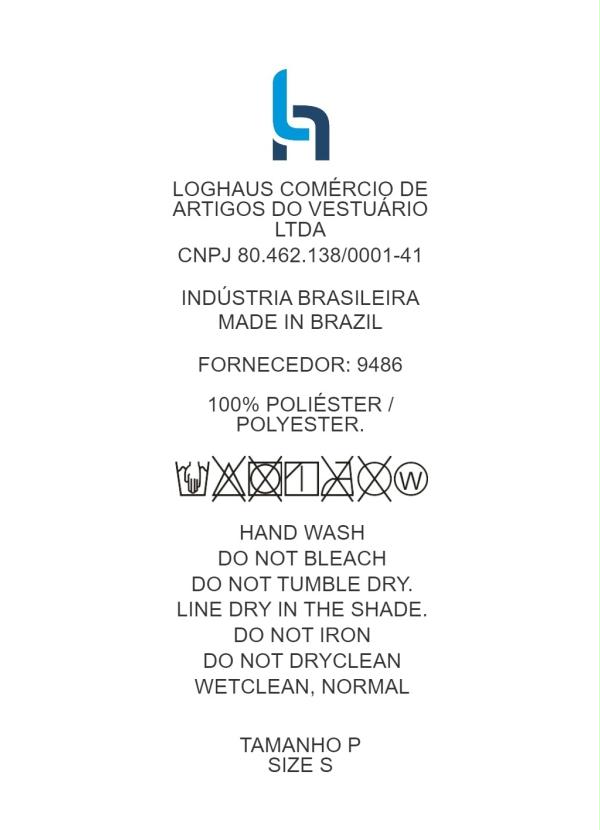 LOGHAUS COMÉRCIO DE ARTIGOS DO VESTUÁRIO LTDA
CNPJ 80.462.138/0001-41

INDÚSTRIA BRASILEIRA
MADE IN BRAZIL

FORNECEDOR: 9486

100% POLIÉSTER / POLYESTER.

W

HAND WASH
DO NOT BLEACH
DO NOT TUMBLE DRY.
LINE DRY IN THE SHADE.
DO NOT IRON
DO NOT DRYCLEAN
WETCLEAN, NORMAL

TAMANHO P
SIZE S